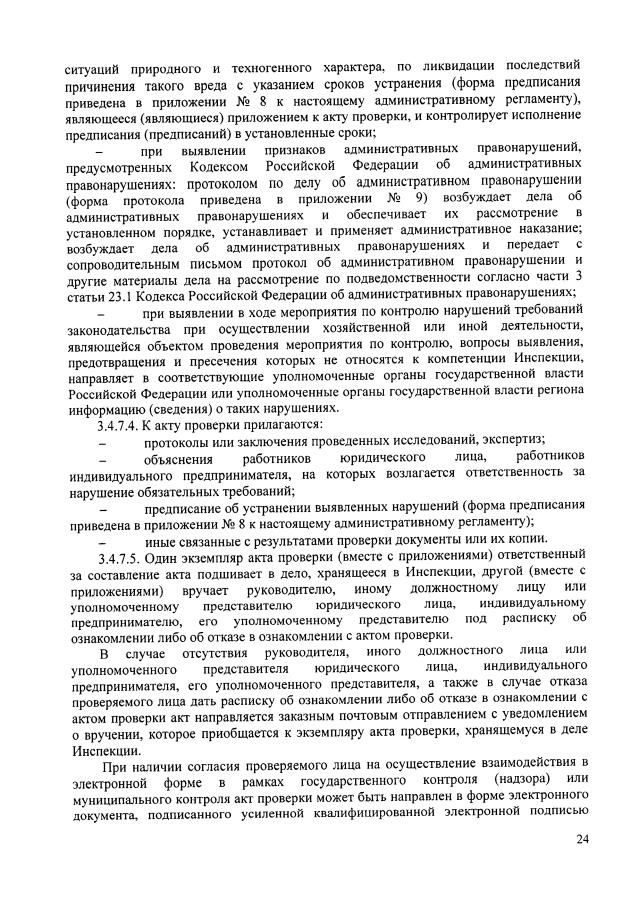 ситуаций природного и техногенного характера, по ликвидации последствий причинения такого вреда с указанием сроков устранения (форма предписания приведена в приложении № 8 к настоящему административному регламенту), являющееся (являющиеся) приложением к акту проверки, и контролирует исполнение предписания (предписаний) в установленные сроки;

– при выявлении признаков административных правонарушений, предусмотренных Кодексом Российской Федерации об административных правонарушениях: протоколом по делу об административном правонарушении (форма протокола приведена в приложении № 9) возбуждает дела об административных правонарушениях и обеспечивает их рассмотрение в установленном порядке, устанавливает и применяет административное наказание; возбуждает дела об административных правонарушениях и передает с сопроводительным письмом протокол об административном правонарушении и другие материалы дела на рассмотрение по подведомственности согласно части 3 статьи 23.1 Кодекса Российской Федерации об административных правонарушениях;

– при выявлении в ходе мероприятия по контролю нарушений требований законодательства при осуществлении хозяйственной или иной деятельности, являющейся объектом проведения мероприятия по контролю, вопросы выявления, предотвращения и пресечения которых не относятся к компетенции Инспекции, направляет в соответствующие уполномоченные органы государственной власти Российской Федерации или уполномоченные органы государственной власти региона информацию (сведения) о таких нарушениях.

3.4.7.4. К акту проверки прилагаются:

– протоколы или заключения проведенных исследований, экспертиз;

– объяснения работников юридического лица, работников индивидуального предпринимателя, на которых возлагается ответственность за нарушение обязательных требований;

– предписание об устранении выявленных нарушений (форма предписания приведена в приложении № 8 к настоящему административному регламенту);

– иные связанные с результатами проверки документы или их копии.

3.4.7.5. Один экземпляр акта проверки (вместе с приложениями) ответственный за составление акта подшивает в дело, хранящееся в Инспекции, другой (вместе с приложениями) вручает руководителю, иному должностному лицу или уполномоченному представителю юридического лица, индивидуальному предпринимателю, его уполномоченному представителю под расписку об ознакомлении либо об отказе в ознакомлении с актом проверки.

В случае отсутствия руководителя, иного должностного лица или уполномоченного представителя юридического лица, индивидуального предпринимателя, его уполномоченного представителя, а также в случае отказа проверяемого лица дать расписку об ознакомлении либо об отказе в ознакомлении с актом проверки акт направляется заказным почтовым отправлением с уведомлением о вручении, которое приобщается к экземпляру акта проверки, хранящемуся в деле Инспекции.

При наличии согласия проверяемого лица на осуществление взаимодействия в электронной форме в рамках государственного контроля (надзора) или муниципального контроля акт проверки может быть направлен в форме электронного документа, подписанного усиленной квалифицированной электронной подписью

24